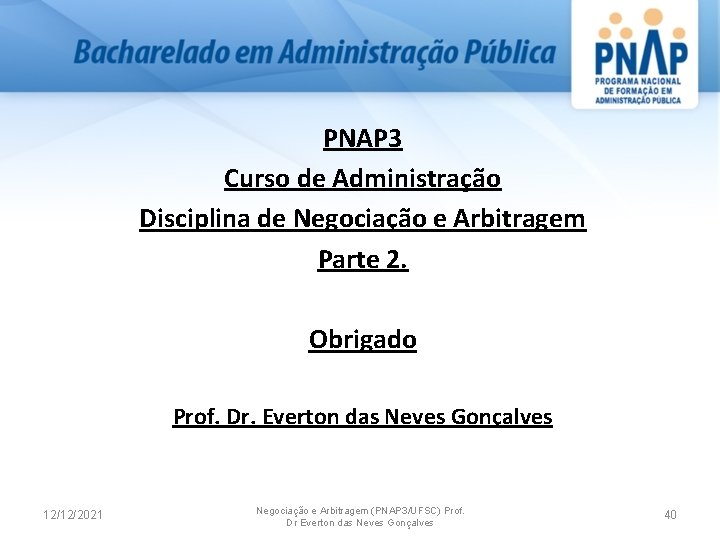 Bacharelado em Administração Pública

PNAP
PROGRAMA NACIONAL DE FORMAÇÃO EM ADMINISTRAÇÃO PÚBLICA

PNAP3
Curso de Administração
Disciplina de Negociação e Arbitragem
Parte 2.

Obrigado

Prof. Dr. Everton das Neves Gonçalves

12/12/2021

Negociação e Arbitragem (PNAP3/UFSC) Prof. Dr Everton das Neves Gonçalves

40